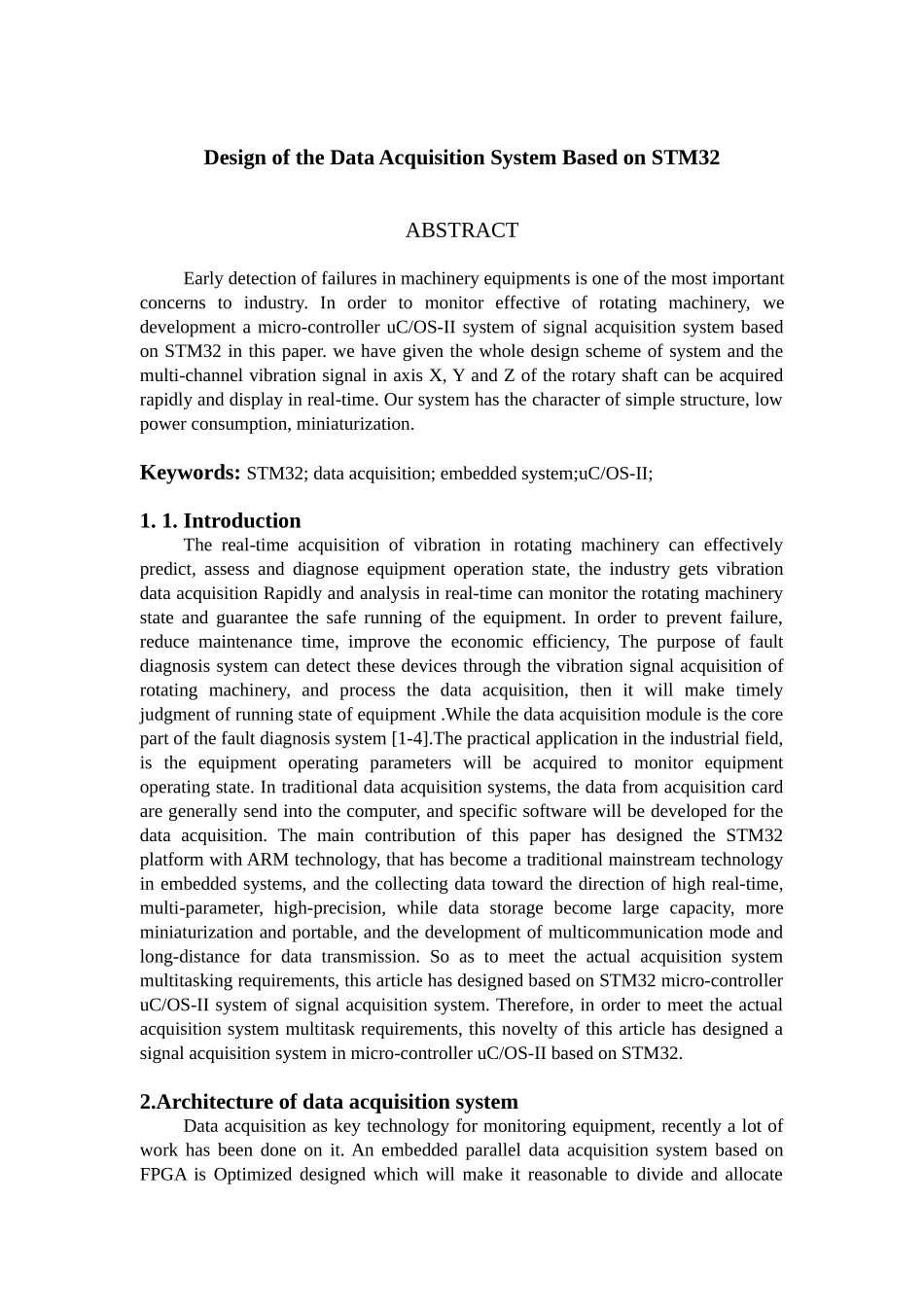 Design of the Data Acquisition System Based on STM32

ABSTRACT

Early detection of failures in machinery equipments is one of the most important concerns to industry. In order to monitor effective of rotating machinery, we development a micro-controller uC/OS-II system of signal acquisition system based on STM32 in this paper. we have given the whole design scheme of system and the multi-channel vibration signal in axis X, Y and Z of the rotary shaft can be acquired rapidly and display in real-time. Our system has the character of simple structure, low power consumption, miniaturization.

Keywords: STM32; data acquisition; embedded system;uC/OS-II;

1. 1. Introduction

The real-time acquisition of vibration in rotating machinery can effectively predict, assess and diagnose equipment operation state, the industry gets vibration data acquisition Rapidly and analysis in real-time can monitor the rotating machinery state and guarantee the safe running of the equipment. In order to prevent failure, reduce maintenance time, improve the economic efficiency, The purpose of fault diagnosis system can detect these devices through the vibration signal acquisition of rotating machinery, and process the data acquisition, then it will make timely judgment of running state of equipment .While the data acquisition module is the core part of the fault diagnosis system [1-4].The practical application in the industrial field, is the equipment operating parameters will be acquired to monitor equipment operating state. In traditional data acquisition systems, the data from acquisition card are generally send into the computer, and specific software will be developed for the data acquisition. The main contribution of this paper has designed the STM32 platform with ARM technology, that has become a traditional mainstream technology in embedded systems, and the collecting data toward the direction of high real-time, multi-parameter, high-precision, while data storage become large capacity, more miniaturization and portable, and the development of multicommunication mode and long-distance for data transmission. So as to meet the actual acquisition system multitasking requirements, this article has designed based on STM32 micro-controller uC/OS-II system of signal acquisition system. Therefore, in order to meet the actual acquisition system multitask requirements, this novelty of this article has designed a signal acquisition system in micro-controller uC/OS-II based on STM32.

2.Architecture of data acquisition system

Data acquisition as key technology for monitoring equipment, recently a lot of work has been done on it. An embedded parallel data acquisition system based on FPGA is Optimized designed which will make it reasonable to divide and allocate